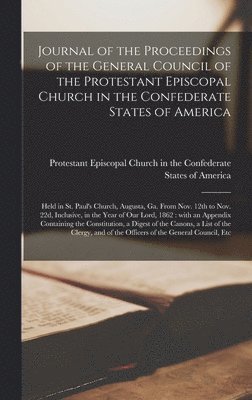 Journal of the Proceedings of the General Council of the Protestant Episcopal Church in the Confederate States of America

Protestant Episcopal Church in the Confederate States of America

Held in St. Paul's Church, Augusta, Ga. From Nov. 12th to Nov. 22d, Inclusive, in the Year of Our Lord, 1862 : with an Appendix Containing the Constitution, a Digest of the Canons, a List of the Clergy, and of the Officers of the General Council, Etc